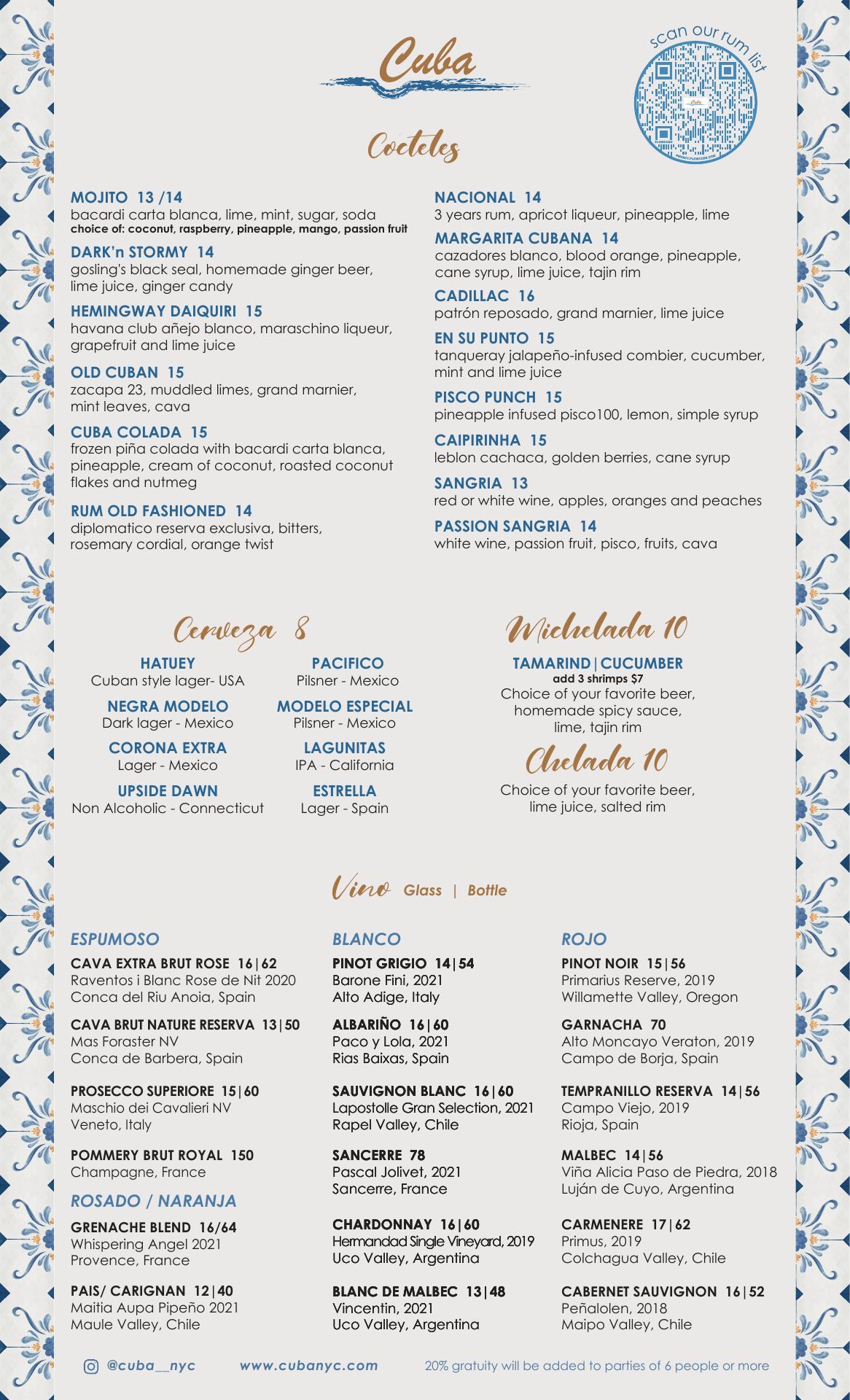 Cuba

scan our rum list

Cocteles

MOJITO 13 /14
bacardi carta blanca, lime, mint, sugar, soda
choice of: coconut, raspberry, pineapple, mango, passion fruit

DARK'n STORMY 14
gosling's black seal, homemade ginger beer, lime juice, ginger candy

HEMINGWAY DAIQUIRI 15
havana club añejo blanco, maraschino liqueur, grapefruit and lime juice

OLD CUBAN 15
zacapa 23, muddled limes, grand marnier, mint leaves, cava

CUBA COLADA 15
frozen piña colada with bacardi carta blanca, pineapple, cream of coconut, roasted coconut flakes and nutmeg

RUM OLD FASHIONED 14
diplomatico reserva exclusiva, bitters, rosemary cordial, orange twist

NACIONAL 14
3 years rum, apricot liqueur, pineapple, lime

MARGARITA CUBANA 14
cazadores blanco, blood orange, pineapple, cane syrup, lime juice, tajin rim

CADILLAC 16
patrón reposado, grand marnier, lime juice

EN SU PUNTO 15
tanqueray jalapeño-infused combier, cucumber, mint and lime juice

PISCO PUNCH 15
pineapple infused pisco100, lemon, simple syrup

CAIPIRINHA 15
leblon cachaca, golden berries, cane syrup

SANGRIA 13
red or white wine, apples, oranges and peaches

PASSION SANGRIA 14
white wine, passion fruit, pisco, fruits, cava

Cerveza 8

HATUEY
Cuban style lager- USA

NEGRA MODELO
Dark lager - Mexico

CORONA EXTRA
Lager - Mexico

UPSIDE DAWN
Non Alcoholic - Connecticut

PACIFICO
Pilsner - Mexico

MODELO ESPECIAL
Pilsner - Mexico

LAGUNITAS
IPA - California

ESTRELLA
Lager - Spain

Michelada 10

TAMARIND|CUCUMBER
add 3 shrimps $7
Choice of your favorite beer, homemade spicy sauce, lime, tajin rim

Chelada 10

Choice of your favorite beer, lime juice, salted rim

Vino Glass | Bottle

ESPUMOSO

CAVA EXTRA BRUT ROSE 16|62
Raventos i Blanc Rose de Nit 2020
Conca del Riu Anoia, Spain

CAVA BRUT NATURE RESERVA 13|50
Mas Foraster NV
Conca de Barbera, Spain

PROSECCO SUPERIORE 15|60
Maschio dei Cavalieri NV
Veneto, Italy

POMMERY BRUT ROYAL 150
Champagne, France

ROSADO / NARANJA

GRENACHE BLEND 16/64
Whispering Angel 2021
Provence, France

PAIS/ CARIGNAN 12|40
Maitia Aupa Pipeño 2021
Maule Valley, Chile

BLANCO

PINOT GRIGIO 14|54
Barone Fini, 2021
Alto Adige, Italy

ALBARIÑO 16|60
Paco y Lola, 2021
Rias Baixas, Spain

SAUVIGNON BLANC 16|60
Lapostolle Gran Selection, 2021
Rapel Valley, Chile

SANCERRE 78
Pascal Jolivet, 2021
Sancerre, France

CHARDONNAY 16|60
Hermandad Single Vineyard, 2019
Uco Valley, Argentina

BLANC DE MALBEC 13|48
Vincentin, 2021
Uco Valley, Argentina

ROJO

PINOT NOIR 15|56
Primarius Reserve, 2019
Willamette Valley, Oregon

GARNACHA 70
Alto Moncayo Veraton, 2019
Campo de Borja, Spain

TEMPRANILLO RESERVA 14|56
Campo Viejo, 2019
Rioja, Spain

MALBEC 14|56
Viña Alicia Paso de Piedra, 2018
Luján de Cuyo, Argentina

CARMENERE 17|62
Primus, 2019
Colchagua Valley, Chile

CABERNET SAUVIGNON 16|52
Peñalolen, 2018
Maipo Valley, Chile

@cuba__nyc www.cubanyc.com 20% gratuity will be added to parties of 6 people or more